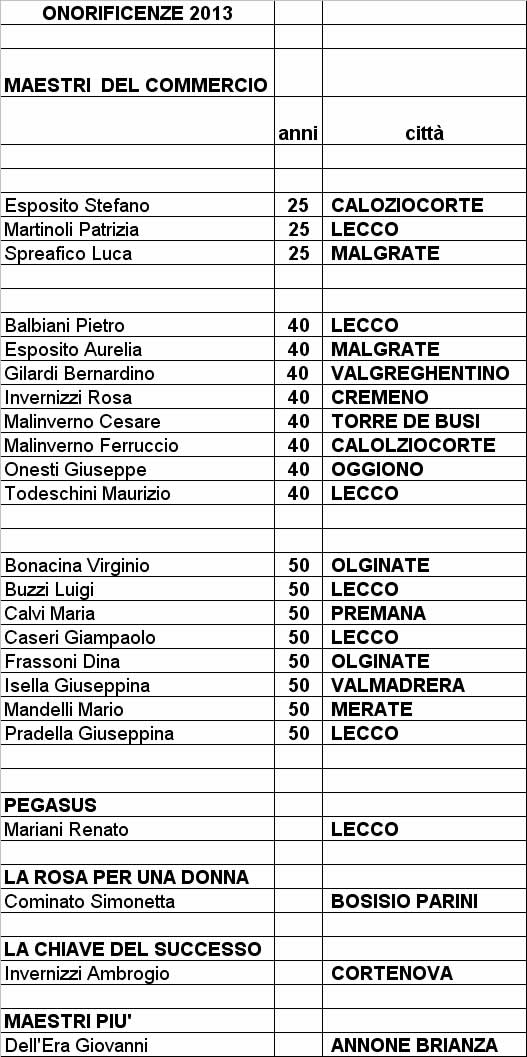 | ONORIFICENZE 2013 | | |
|---|---|---|
| | | |
| MAESTRI DEL COMMERCIO | | |
| | anni | città |
| | | |
| | | |
| Esposito Stefano | 25 | CALOZIOCORTE |
| Martinoli Patrizia | 25 | LECCO |
| Spreafico Luca | 25 | MALGRATE |
| | | |
| | | |
| Balbiani Pietro | 40 | LECCO |
| Esposito Aurelia | 40 | MALGRATE |
| Gilardi Bernardino | 40 | VALGREGHENTINO |
| Invernizzi Rosa | 40 | CREMENO |
| Malinverno Cesare | 40 | TORRE DE BUSI |
| Malinverno Ferruccio | 40 | CALOLZIOCORTE |
| Onesti Giuseppe | 40 | OGGIONO |
| Todeschini Maurizio | 40 | LECCO |
| | | |
| | | |
| Bonacina Virginio | 50 | OLGINATE |
| Buzzi Luigi | 50 | LECCO |
| Calvi Maria | 50 | PREMANA |
| Caseri Giampaolo | 50 | LECCO |
| Frassoni Dina | 50 | OLGINATE |
| Isella Giuseppina | 50 | VALMADRERA |
| Mandelli Mario | 50 | MERATE |
| Pradella Giuseppina | 50 | LECCO |
| | | |
| | | |
| PEGASUS | | |
| Mariani Renato | | LECCO |
| | | |
| LA ROSA PER UNA DONNA | | |
| Cominato Simonetta | | BOSISIO PARINI |
| | | |
| LA CHIAVE DEL SUCCESSO | | |
| Invernizzi Ambrogio | | CORTENOVA |
| | | |
| MAESTRI PIU' | | |
| Dell'Era Giovanni | | ANNONE BRIANZA |